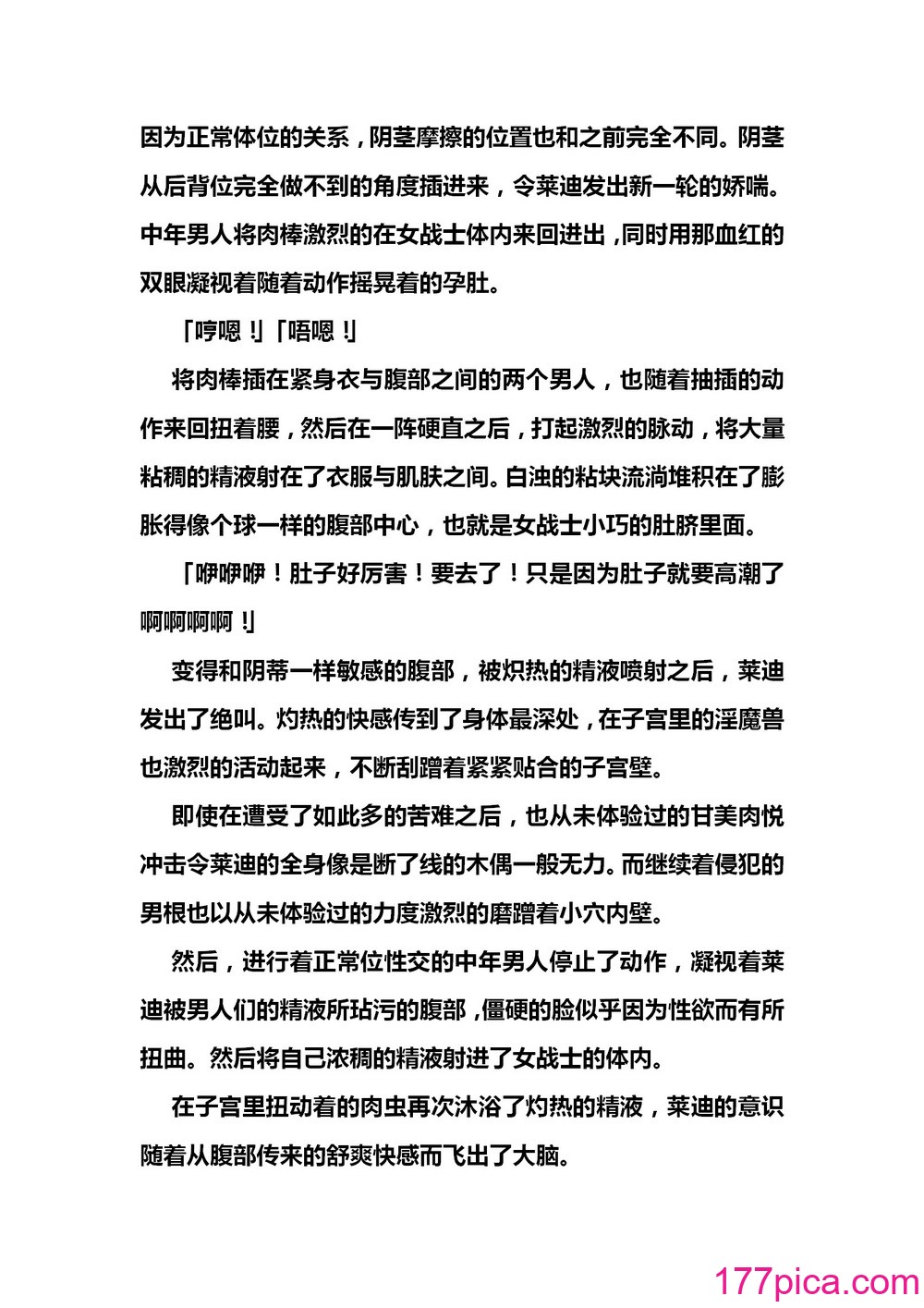 因为正常体位的关系，阴茎摩擦的位置也和之前完全不同。阴茎从后背位完全做不到的角度插进来，令莱迪发出新一轮的娇喘。中年男人将肉棒激烈的在女战士体内来回进出，同时用那血红的双眼凝视着随着动作摇晃着的孕肚。

「哼嗯！」「唔嗯！」

将肉棒插在紧身衣与腹部之间的两个男人，也随着抽插的动作来回扭着腰，然后在一阵硬直之后，打起激烈的脉动，将大量粘稠的精液射在了衣服与肌肤之间。白浊的粘块流淌堆积在了膨胀得像个球一样的腹部中心，也就是女战士小巧的肚脐里面。

「咿咿咿！肚子好厉害！要去了！只是因为肚子就要高潮了啊啊啊啊！」

变得和阴蒂一样敏感的腹部，被炽热的精液喷射之后，莱迪发出了绝叫。灼热的快感传到了身体最深处，在子宫里的淫魔兽也激烈的活动起来，不断刮蹭着紧紧贴合的子宫壁。

即使在遭受了如此多的苦难之后，也从未体验过的甘美肉悦冲击令莱迪的全身像是断了线的木偶一般无力。而继续着侵犯的男根也以从未体验过的力度激烈的磨蹭着小穴内壁。

然后，进行着正常位性交的中年男人停止了动作，凝视着莱迪被男人们的精液所玷污的腹部，僵硬的脸似乎因为性欲而有所扭曲。然后将自己浓稠的精液射进了女战士的体内。

在子宫里扭动着的肉虫再次沐浴了灼热的精液，莱迪的意识随着从腹部传来的舒爽快感而飞出了大脑。

177pica.com